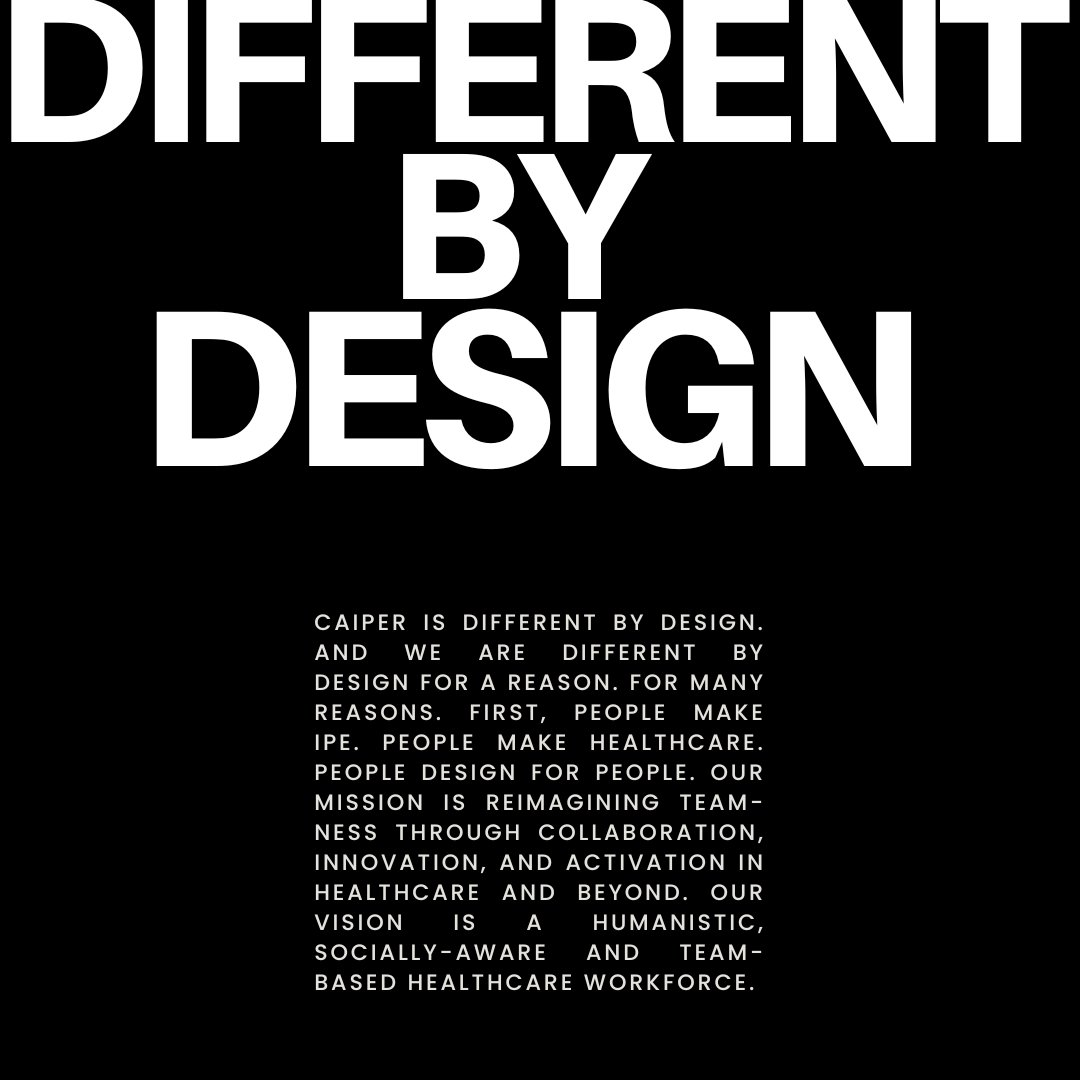 DIFFERENT BY DESIGN

CAIPER IS DIFFERENT BY DESIGN. AND WE ARE DIFFERENT BY DESIGN FOR A REASON. FOR MANY REASONS. FIRST, PEOPLE MAKE IPE. PEOPLE MAKE HEALTHCARE. PEOPLE DESIGN FOR PEOPLE. OUR MISSION IS REIMAGINING TEAMNESS THROUGH COLLABORATION, INNOVATION, AND ACTIVATION IN HEALTHCARE AND BEYOND. OUR VISION IS A HUMANISTIC, SOCIALLY-AWARE AND TEAM-BASED HEALTHCARE WORKFORCE.